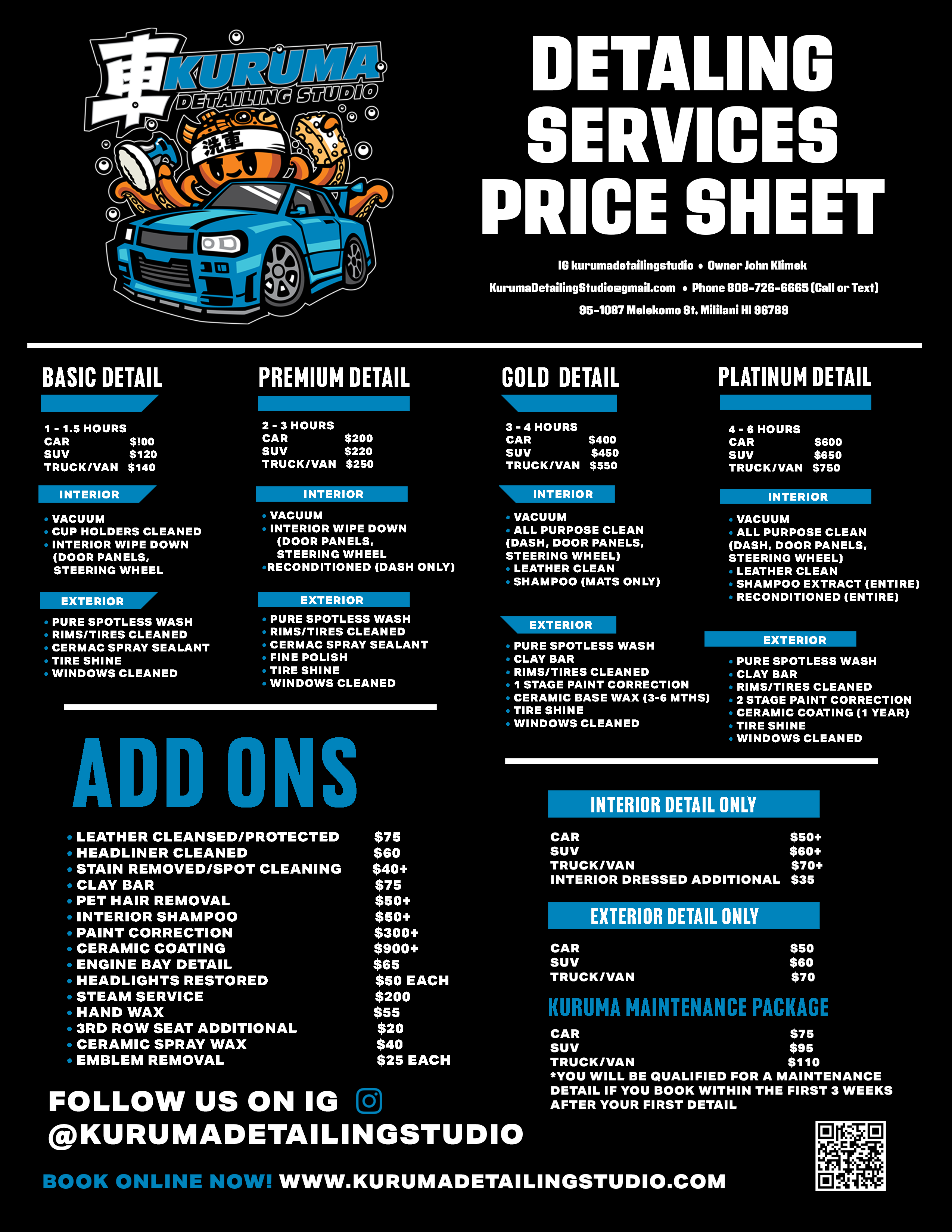 車 KURUMA DETAILING STUDIO

洗車

DETALING SERVICES PRICE SHEET

IG kurumadetailingstudio • Owner John Klimek
KurumaDetailingStudio@gmail.com • Phone 808-726-6665 (Call or Text)
95-1087 Melekomo St. Mililani HI 96789

BASIC DETAIL

1 - 1.5 HOURS
CAR $!00
SUV $120
TRUCK/VAN $140

INTERIOR
• VACUUM
• CUP HOLDERS CLEANED
• INTERIOR WIPE DOWN (DOOR PANELS, STEERING WHEEL

EXTERIOR
• PURE SPOTLESS WASH
• RIMS/TIRES CLEANED
• CERMAC SPRAY SEALANT
• TIRE SHINE
• WINDOWS CLEANED

PREMIUM DETAIL

2 - 3 HOURS
CAR $200
SUV $220
TRUCK/VAN $250

INTERIOR
• VACUUM
• INTERIOR WIPE DOWN (DOOR PANELS, STEERING WHEEL
•RECONDITIONED (DASH ONLY)

EXTERIOR
• PURE SPOTLESS WASH
• RIMS/TIRES CLEANED
• CERMAC SPRAY SEALANT
• FINE POLISH
• TIRE SHINE
• WINDOWS CLEANED

GOLD DETAIL

3 - 4 HOURS
CAR $400
SUV $450
TRUCK/VAN $550

INTERIOR
• VACUUM
• ALL PURPOSE CLEAN (DASH, DOOR PANELS, STEERING WHEEL)
• LEATHER CLEAN
• SHAMPOO (MATS ONLY)

EXTERIOR
• PURE SPOTLESS WASH
• CLAY BAR
• RIMS/TIRES CLEANED
• 1 STAGE PAINT CORRECTION
• CERAMIC BASE WAX (3-6 MTHS)
• TIRE SHINE
• WINDOWS CLEANED

PLATINUM DETAIL

4 - 6 HOURS
CAR $600
SUV $650
TRUCK/VAN $750

INTERIOR
• VACUUM
• ALL PURPOSE CLEAN (DASH, DOOR PANELS, STEERING WHEEL)
• LEATHER CLEAN
• SHAMPOO EXTRACT (ENTIRE)
• RECONDITIONED (ENTIRE)

EXTERIOR
• PURE SPOTLESS WASH
• CLAY BAR
• RIMS/TIRES CLEANED
• 2 STAGE PAINT CORRECTION
• CERAMIC COATING (1 YEAR)
• TIRE SHINE
• WINDOWS CLEANED

ADD ONS

• LEATHER CLEANSED/PROTECTED $75
• HEADLINER CLEANED $60
• STAIN REMOVED/SPOT CLEANING $40+
• CLAY BAR $75
• PET HAIR REMOVAL $50+
• INTERIOR SHAMPOO $50+
• PAINT CORRECTION $300+
• CERAMIC COATING $900+
• ENGINE BAY DETAIL $65
• HEADLIGHTS RESTORED $50 EACH
• STEAM SERVICE $200
• HAND WAX $55
• 3RD ROW SEAT ADDITIONAL $20
• CERAMIC SPRAY WAX $40
• EMBLEM REMOVAL $25 EACH

INTERIOR DETAIL ONLY

CAR $50+
SUV $60+
TRUCK/VAN $70+
INTERIOR DRESSED ADDITIONAL $35

EXTERIOR DETAIL ONLY

CAR $50
SUV $60
TRUCK/VAN $70

KURUMA MAINTENANCE PACKAGE

CAR $75
SUV $95
TRUCK/VAN $110
*YOU WILL BE QUALIFIED FOR A MAINTENANCE DETAIL IF YOU BOOK WITHIN THE FIRST 3 WEEKS AFTER YOUR FIRST DETAIL

FOLLOW US ON IG
@KURUMADETAILINGSTUDIO

BOOK ONLINE NOW! WWW.KURUMADETAILINGSTUDIO.COM